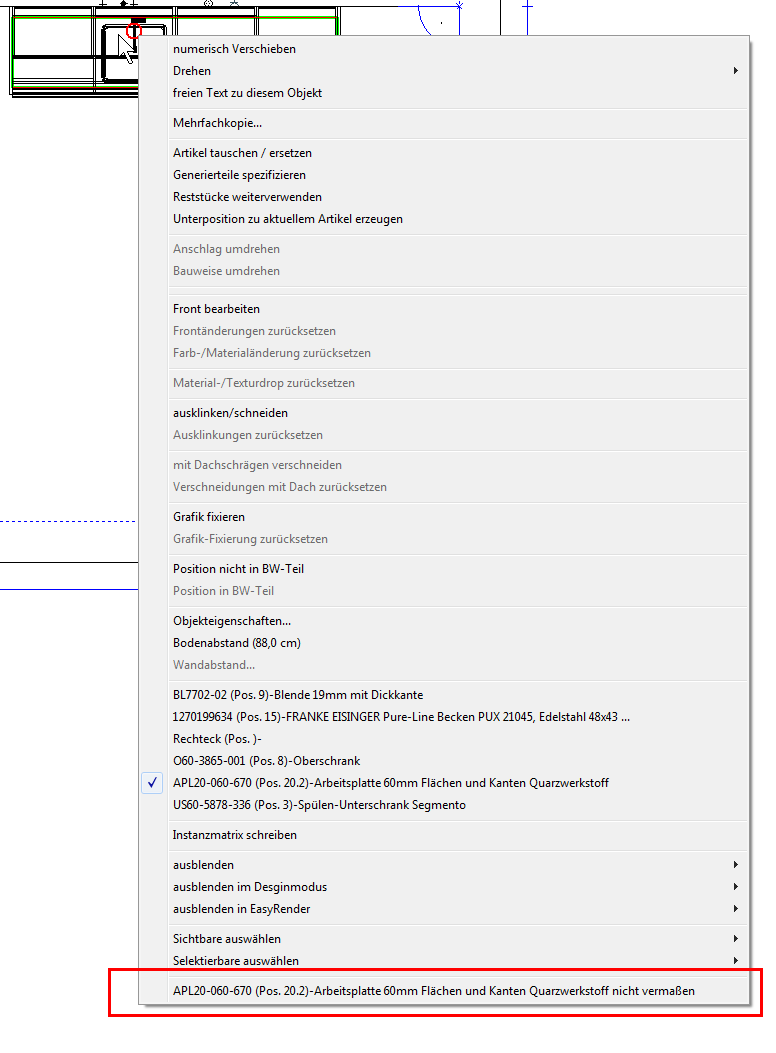 numerisch Verschieben
Drehen
freien Text zu diesem Objekt

Mehrfachkopie...

Artikel tauschen / ersetzen
Generierteile spezifizieren
Reststücke weiterverwenden
Unterposition zu aktuellem Artikel erzeugen

Anschlag umdrehen
Bauweise umdrehen

Front bearbeiten
Frontänderungen zurücksetzen
Farb-/Materialänderung zurücksetzen

Material-/Texturdrop zurücksetzen

ausklinken/schneiden
Ausklinkungen zurücksetzen

mit Dachschrägen verschneiden
Verschneidungen mit Dach zurücksetzen

Grafik fixieren
Grafik-Fixierung zurücksetzen

Position nicht in BW-Teil
Position in BW-Teil

Objekteigenschaften...
Bodenabstand (88,0 cm)
Wandabstand...

BL7702-02 (Pos. 9)-Blende 19mm mit Dickkante
1270199634 (Pos. 15)-FRANKE EISINGER Pure-Line Becken PUX 21045, Edelstahl 48x43 ...
Rechteck (Pos. )-
O60-3865-001 (Pos. 8)-Oberschrank
✓ APL20-060-670 (Pos. 20.2)-Arbeitsplatte 60mm Flächen und Kanten Quarzwerkstoff
US60-5878-336 (Pos. 3)-Spülen-Unterschrank Segmento

Instanzmatrix schreiben

ausblenden
ausblenden im Desginmodus
ausblenden in EasyRender

Sichtbare auswählen
Selektierbare auswählen

APL20-060-670 (Pos. 20.2)-Arbeitsplatte 60mm Flächen und Kanten Quarzwerkstoff nicht vermaßen